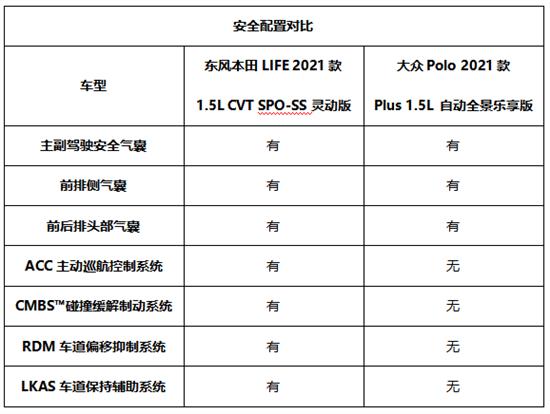 | 安全配置对比 | | |
|---|---|---|
| 车型 | 东风本田 LIFE 2021 款 1.5L CVT SPO-SS 灵动版 | 大众 Polo 2021 款 Plus 1.5L 自动全景乐享版 |
| 主副驾驶安全气囊 | 有 | 有 |
| 前排侧气囊 | 有 | 有 |
| 前后排头部气囊 | 有 | 有 |
| ACC 主动巡航控制系统 | 有 | 无 |
| CMBS™碰撞缓解制动系统 | 有 | 无 |
| RDM 车道偏移抑制系统 | 有 | 无 |
| LKAS 车道保持辅助系统 | 有 | 无 |